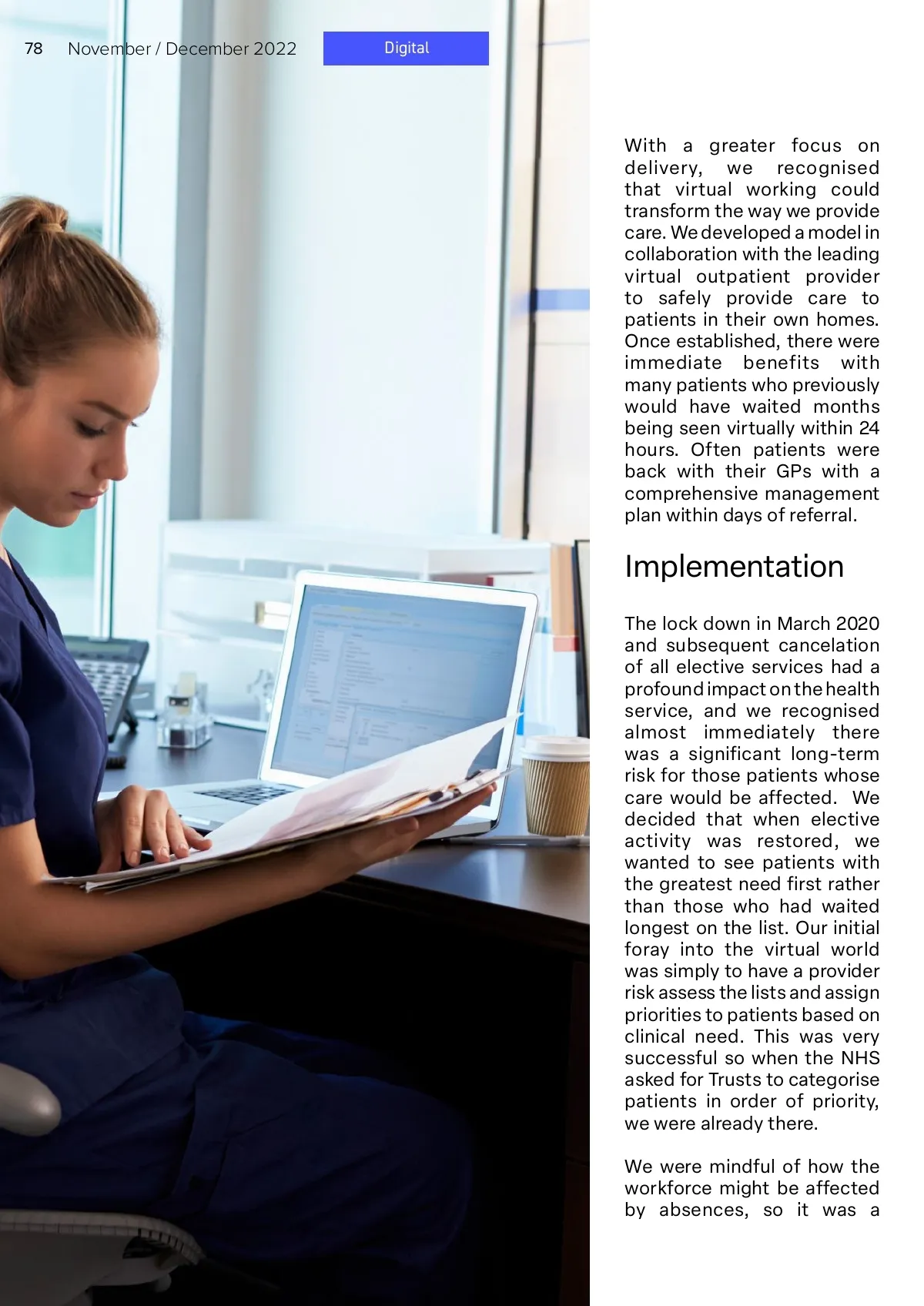 78 November / December 2022

Digital

With a greater focus on delivery, we recognised that virtual working could transform the way we provide care. We developed a model in collaboration with the leading virtual outpatient provider to safely provide care to patients in their own homes. Once established, there were immediate benefits with many patients who previously would have waited months being seen virtually within 24 hours. Often patients were back with their GPs with a comprehensive management plan within days of referral.

Implementation

The lock down in March 2020 and subsequent cancelation of all elective services had a profound impact on the health service, and we recognised almost immediately there was a significant long-term risk for those patients whose care would be affected. We decided that when elective activity was restored, we wanted to see patients with the greatest need first rather than those who had waited longest on the list. Our initial foray into the virtual world was simply to have a provider risk assess the lists and assign priorities to patients based on clinical need. This was very successful so when the NHS asked for Trusts to categorise patients in order of priority, we were already there.

We were mindful of how the workforce might be affected by absences, so it was a